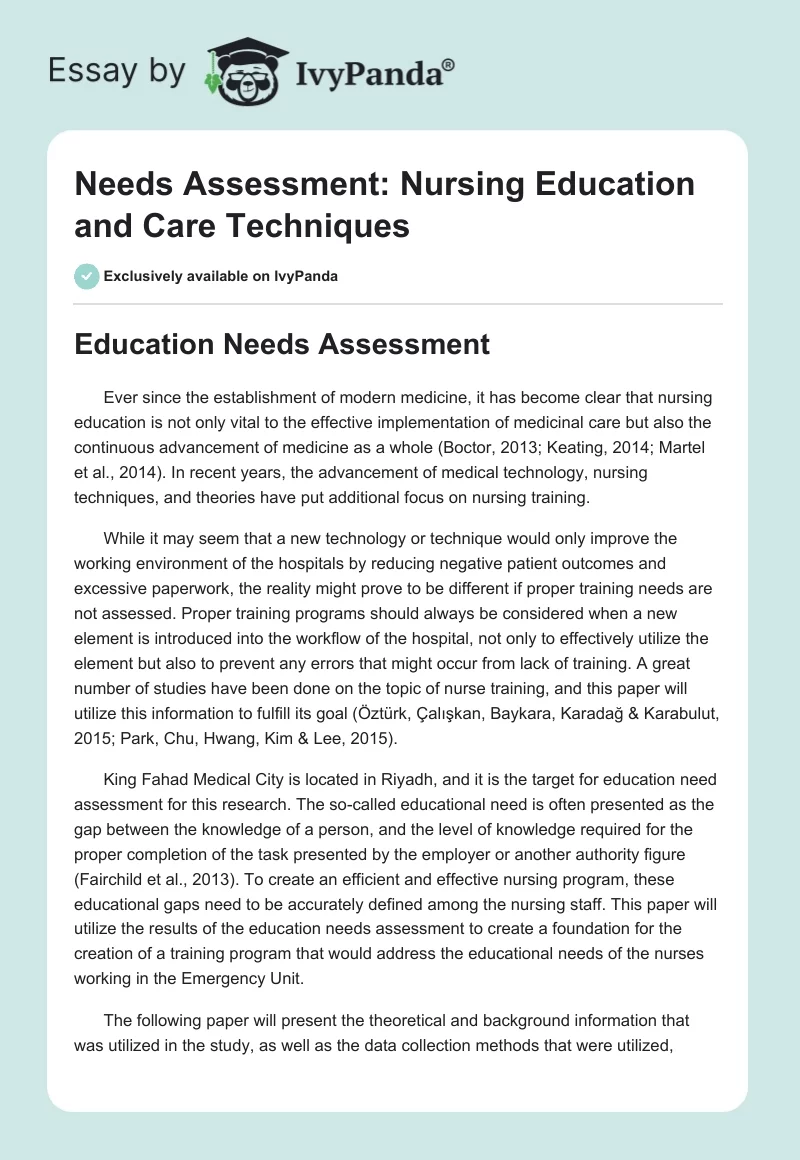 Essay by IvyPanda®

Needs Assessment: Nursing Education and Care Techniques

Exclusively available on IvyPanda

Education Needs Assessment

Ever since the establishment of modern medicine, it has become clear that nursing education is not only vital to the effective implementation of medicinal care but also the continuous advancement of medicine as a whole (Boctor, 2013; Keating, 2014; Martel et al., 2014). In recent years, the advancement of medical technology, nursing techniques, and theories have put additional focus on nursing training.

While it may seem that a new technology or technique would only improve the working environment of the hospitals by reducing negative patient outcomes and excessive paperwork, the reality might prove to be different if proper training needs are not assessed. Proper training programs should always be considered when a new element is introduced into the workflow of the hospital, not only to effectively utilize the element but also to prevent any errors that might occur from lack of training. A great number of studies have been done on the topic of nurse training, and this paper will utilize this information to fulfill its goal (Öztürk, Çalışkan, Baykara, Karadağ & Karabulut, 2015; Park, Chu, Hwang, Kim & Lee, 2015).

King Fahad Medical City is located in Riyadh, and it is the target for education need assessment for this research. The so-called educational need is often presented as the gap between the knowledge of a person, and the level of knowledge required for the proper completion of the task presented by the employer or another authority figure (Fairchild et al., 2013). To create an efficient and effective nursing program, these educational gaps need to be accurately defined among the nursing staff. This paper will utilize the results of the education needs assessment to create a foundation for the creation of a training program that would address the educational needs of the nurses working in the Emergency Unit.

The following paper will present the theoretical and background information that was utilized in the study, as well as the data collection methods that were utilized,